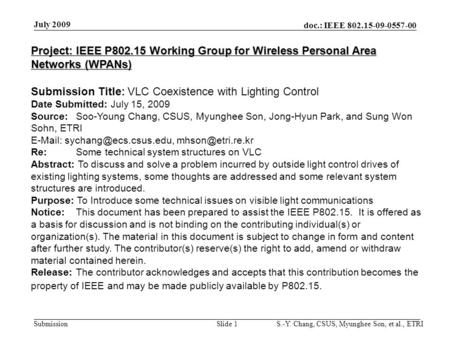 July 2009

doc.: IEEE 802.15-09-0557-00

Project: IEEE P802.15 Working Group for Wireless Personal Area Networks (WPANs)

Submission Title: VLC Coexistence with Lighting Control
Date Submitted: July 15, 2009
Source: Soo-Young Chang, CSUS, Myunghee Son, Jong-Hyun Park, and Sung Won Sohn, ETRI
E-Mail: sychang@ecs.csus.edu, mhson@etri.re.kr
Re: Some technical system structures on VLC
Abstract: To discuss and solve a problem incurred by outside light control drives of existing lighting systems, some thoughts are addressed and some relevant system structures are introduced.
Purpose: To Introduce some technical issues on visible light communications
Notice: This document has been prepared to assist the IEEE P802.15. It is offered as a basis for discussion and is not binding on the contributing individual(s) or organization(s). The material in this document is subject to change in form and content after further study. The contributor(s) reserve(s) the right to add, amend or withdraw material contained herein.
Release: The contributor acknowledges and accepts that this contribution becomes the property of IEEE and may be made publicly available by P802.15.

Submission

Slide 1

S.-Y. Chang, CSUS, Myunghee Son, et al., ETRI